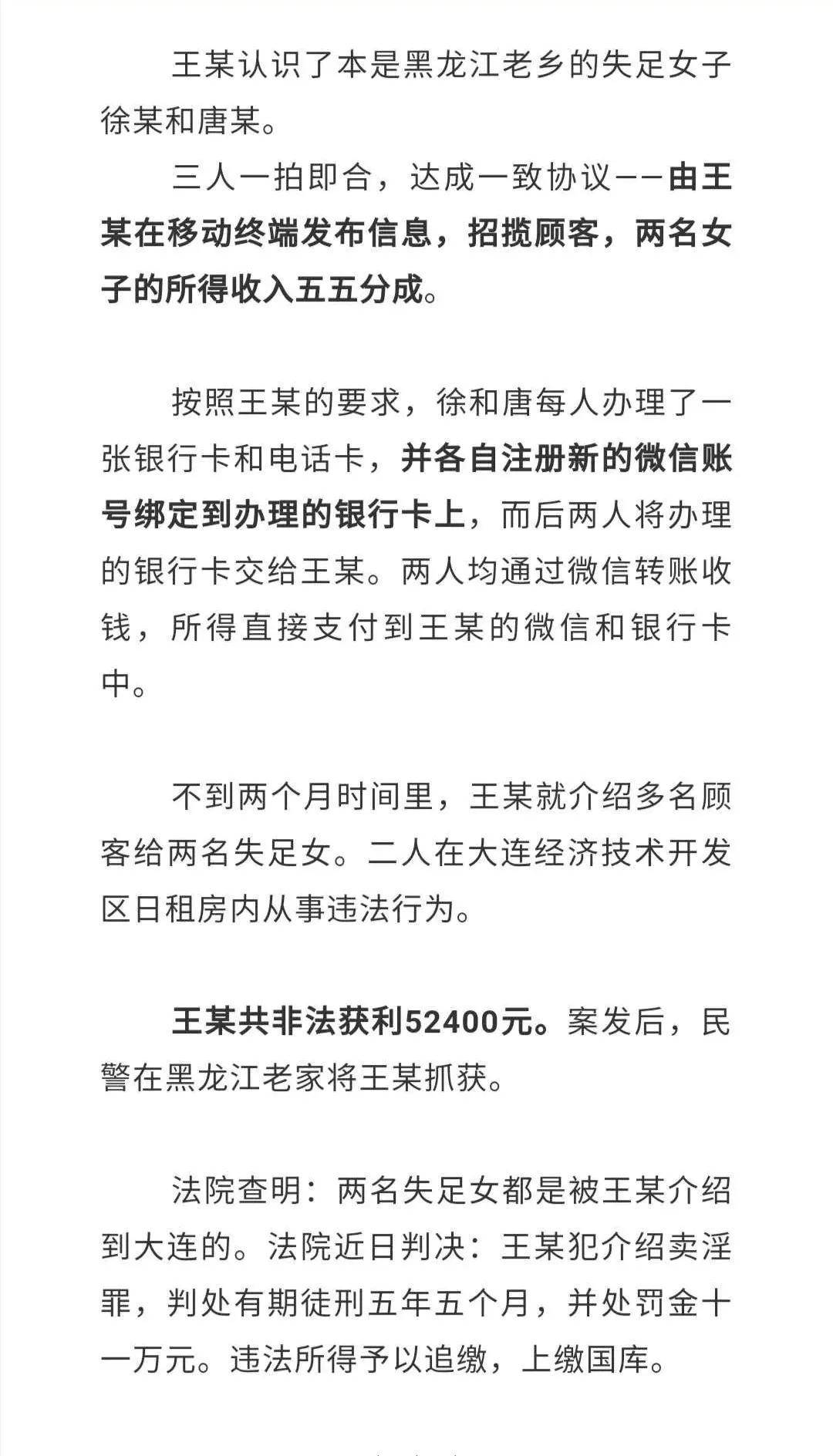 王某认识了本是黑龙江老乡的失足女子徐某和唐某。

三人一拍即合，达成一致协议——由王某在移动终端发布信息，招揽顾客，两名女子的所得收入五五分成。

按照王某的要求，徐和唐每人办理了一张银行卡和电话卡，并各自注册新的微信账号绑定到办理的银行卡上，而后两人将办理的银行卡交给王某。两人均通过微信转账收钱，所得直接支付到王某的微信和银行卡中。

不到两个月时间里，王某就介绍多名顾客给两名失足女。二人在大连经济技术开发区日租房内从事违法行为。

王某共非法获利52400元。案发后，民警在黑龙江老家将王某抓获。

法院查明：两名失足女都是被王某介绍到大连的。法院近日判决：王某犯介绍卖淫罪，判处有期徒刑五年五个月，并处罚金十一万元。违法所得予以追缴，上缴国库。